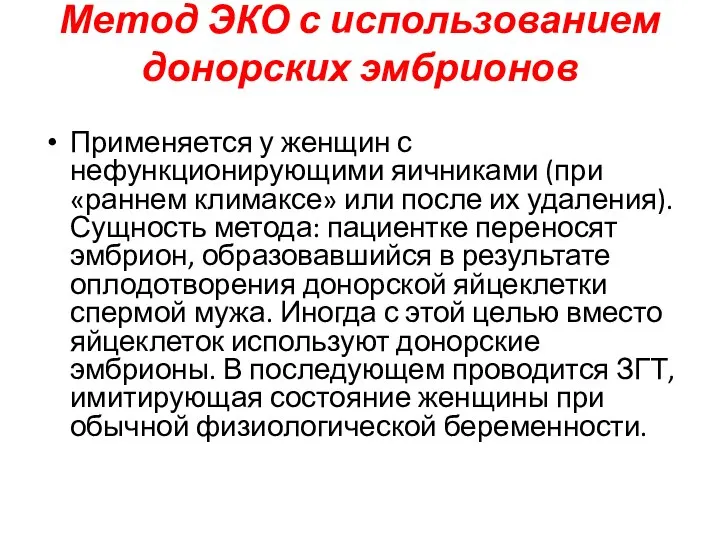 Метод ЭКО с использованием донорских эмбрионов

• Применяется у женщин с нефункционирующими яичниками (при «раннем климаксе» или после их удаления). Сущность метода: пациентке переносят эмбрион, образовавшийся в результате оплодотворения донорской яйцеклетки спермой мужа. Иногда с этой целью вместо яйцеклеток используют донорские эмбрионы. В последующем проводится ЗГТ, имитирующая состояние женщины при обычной физиологической беременности.